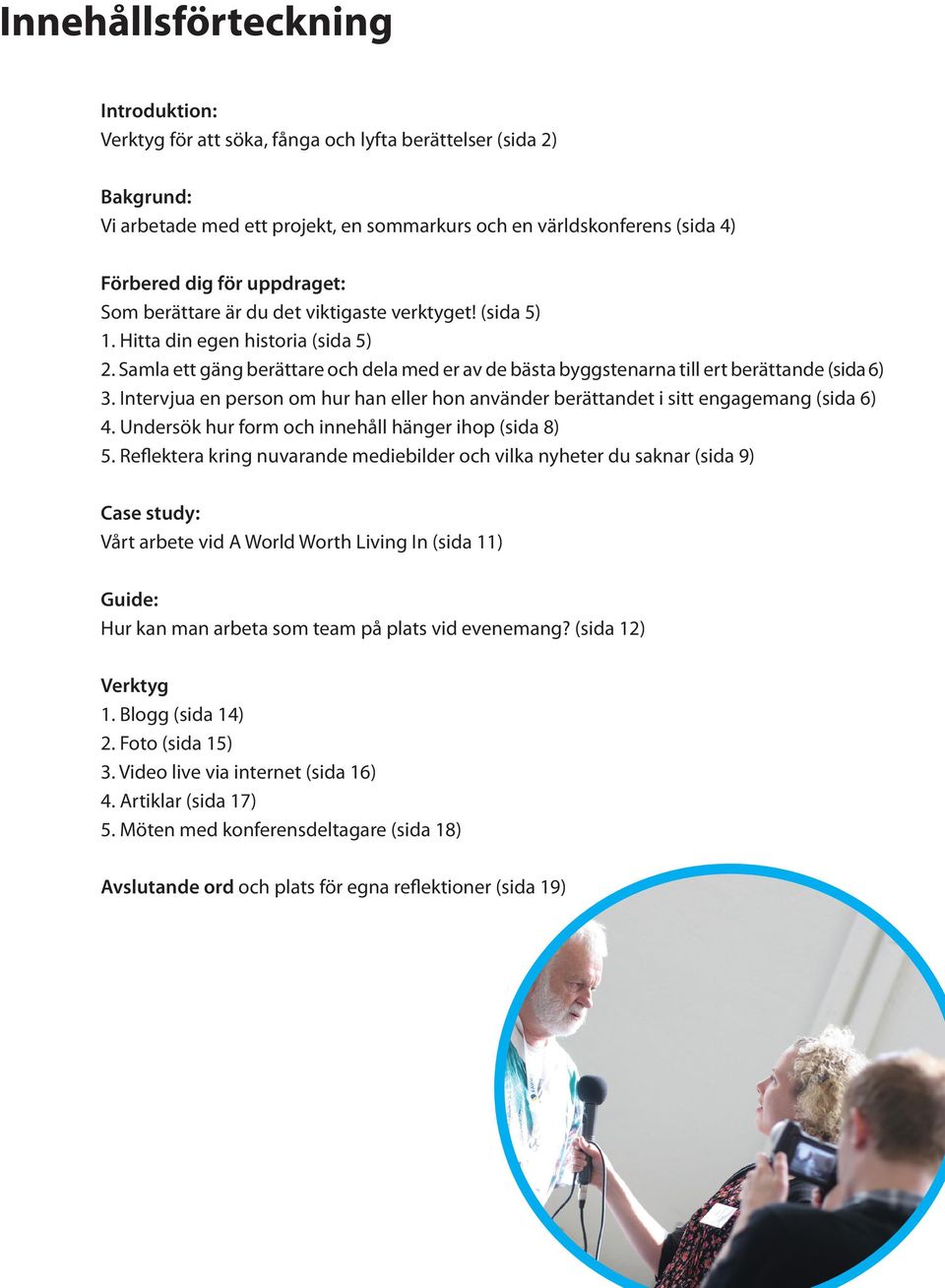 Innehållsförteckning

Introduktion:
Verktyg för att söka, fånga och lyfta berättelser (sida 2)

Bakgrund:
Vi arbetade med ett projekt, en sommarkurs och en världskonferens (sida 4)

Förbered dig för uppdraget:
Som berättare är du det viktigaste verktyget! (sida 5)
1. Hitta din egen historia (sida 5)
2. Samla ett gäng berättare och dela med er av de bästa byggstenarna till ert berättande (sida 6)
3. Intervjua en person om hur han eller hon använder berättandet i sitt engagemang (sida 6)
4. Undersök hur form och innehåll hänger ihop (sida 8)
5. Reflektera kring nuvarande mediebilder och vilka nyheter du saknar (sida 9)

Case study:
Vårt arbete vid A World Worth Living In (sida 11)

Guide:
Hur kan man arbeta som team på plats vid evenemang? (sida 12)

Verktyg
1. Blogg (sida 14)
2. Foto (sida 15)
3. Video live via internet (sida 16)
4. Artiklar (sida 17)
5. Möten med konferensdeltagare (sida 18)

Avslutande ord och plats för egna reflektioner (sida 19)